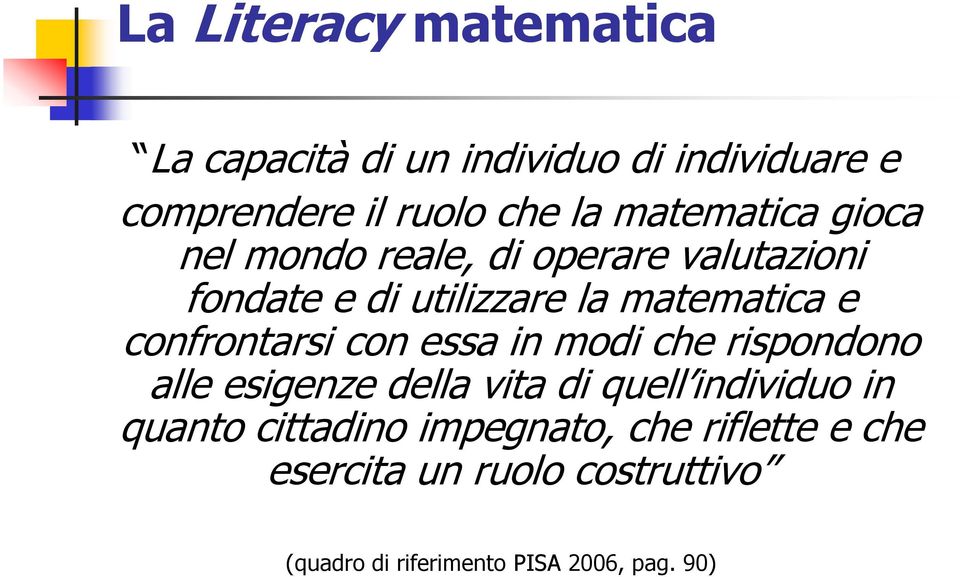 La Literacy matematica

“La capacità di un individuo di individuare e comprendere il ruolo che la matematica gioca nel mondo reale, di operare valutazioni fondate e di utilizzare la matematica e confrontarsi con essa in modi che rispondono alle esigenze della vita di quell’individuo in quanto cittadino impegnato, che riflette e che esercita un ruolo costruttivo”

(quadro di riferimento PISA 2006, pag. 90)